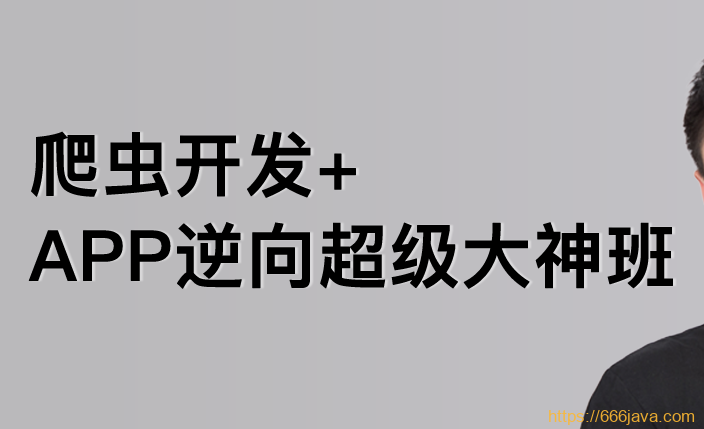 爬虫开发+
APP逆向超级大神班

https://666java.com